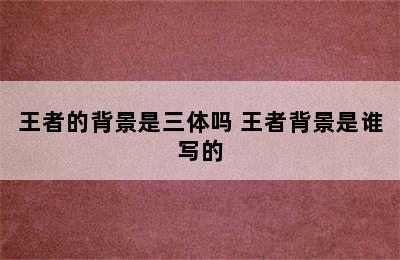 王者的背景是三体吗 王者背景是谁写的